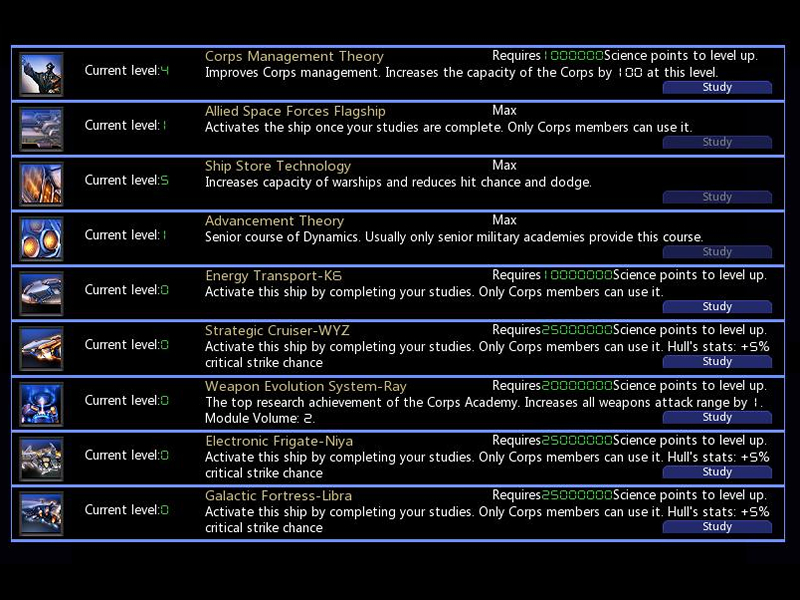 Current level:4
Corps Management Theory
Requires 1000000 Science points to level up.
Improves Corps management. Increases the capacity of the Corps by 100 at this level.
Study

Current level:1
Allied Space Forces Flagship
Max
Activates the ship once your studies are complete. Only Corps members can use it.
Study

Current level:5
Ship Store Technology
Max
Increases capacity of warships and reduces hit chance and dodge.
Study

Current level:1
Advancement Theory
Max
Senior course of Dynamics. Usually only senior military academies provide this course.
Study

Current level:0
Energy Transport-K6
Requires 10000000 Science points to level up.
Activate this ship by completing your studies. Only Corps members can use it.
Study

Current level:0
Strategic Cruiser-WYZ
Requires 25000000 Science points to level up.
Activate this ship by completing your studies. Only Corps members can use it. Hull's stats: +5% critical strike chance
Study

Current level:0
Weapon Evolution System-Ray
Requires 20000000 Science points to level up.
The top research achievement of the Corps Academy. Increases all weapons attack range by 1. Module Volume: 2.
Study

Current level:0
Electronic Frigate-Niya
Requires 25000000 Science points to level up.
Activate this ship by completing your studies. Only Corps members can use it. Hull's stats: +5% critical strike chance
Study

Current level:0
Galactic Fortress-Libra
Requires 25000000 Science points to level up.
Activate this ship by completing your studies. Only Corps members can use it. Hull's stats: +5% critical strike chance
Study